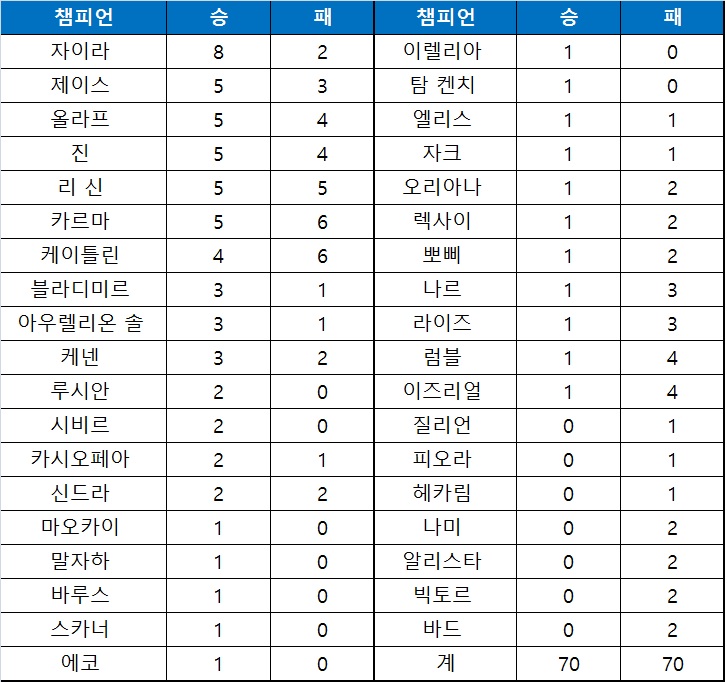 | 챔피언 | 승 | 패 | 챔피언 | 승 | 패 |
|---|---|---|---|---|---|
| 자이라 | 8 | 2 | 이렐리아 | 1 | 0 |
| 제이스 | 5 | 3 | 탐 켄치 | 1 | 0 |
| 올라프 | 5 | 4 | 엘리스 | 1 | 1 |
| 진 | 5 | 4 | 자크 | 1 | 1 |
| 리 신 | 5 | 5 | 오리아나 | 1 | 2 |
| 카르마 | 5 | 6 | 렉사이 | 1 | 2 |
| 케이틀린 | 4 | 6 | 뽀삐 | 1 | 2 |
| 블라디미르 | 3 | 1 | 나르 | 1 | 3 |
| 아우렐리온 솔 | 3 | 1 | 라이즈 | 1 | 3 |
| 케넨 | 3 | 2 | 럼블 | 1 | 4 |
| 루시안 | 2 | 0 | 이즈리얼 | 1 | 4 |
| 시비르 | 2 | 0 | 질리언 | 0 | 1 |
| 카시오페아 | 2 | 1 | 피오라 | 0 | 1 |
| 신드라 | 2 | 2 | 헤카림 | 0 | 1 |
| 마오카이 | 1 | 0 | 나미 | 0 | 2 |
| 말자하 | 1 | 0 | 알리스타 | 0 | 2 |
| 바루스 | 1 | 0 | 빅토르 | 0 | 2 |
| 스카너 | 1 | 0 | 바드 | 0 | 2 |
| 에코 | 1 | 0 | 계 | 70 | 70 |